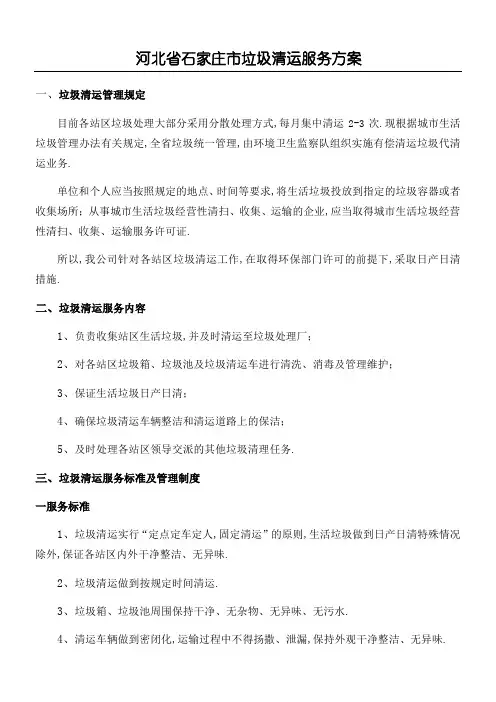 河北省石家庄市垃圾清运服务方案

一、垃圾清运管理规定

目前各站区垃圾处理大部分采用分散处理方式,每月集中清运 2-3 次.现根据城市生活垃圾管理办法有关规定,全省垃圾统一管理,由环境卫生监察队组织实施有偿清运垃圾代清运业务.

单位和个人应当按照规定的地点、时间等要求,将生活垃圾投放到指定的垃圾容器或者收集场所;从事城市生活垃圾经营性清扫、收集、运输的企业,应当取得城市生活垃圾经营性清扫、收集、运输服务许可证.

所以,我公司针对各站区垃圾清运工作,在取得环保部门许可的前提下,采取日产日清措施.

二、垃圾清运服务内容

1、负责收集站区生活垃圾,并及时清运至垃圾处理厂;

2、对各站区垃圾箱、垃圾池及垃圾清运车进行清洗、消毒及管理维护;

3、保证生活垃圾日产日清;

4、确保垃圾清运车辆整洁和清运道路上的保洁;

5、及时处理各站区领导交派的其他垃圾清理任务.

三、垃圾清运服务标准及管理制度

一服务标准

1、垃圾清运实行“定点定车定人,固定清运”的原则,生活垃圾做到日产日清特殊情况除外,保证各站区内外干净整洁、无异味.

2、垃圾清运做到按规定时间清运.

3、垃圾箱、垃圾池周围保持干净、无杂物、无异味、无污水.

4、清运车辆做到密闭化,运输过程中不得扬撒、泄漏,保持外观干净整洁、无异味.